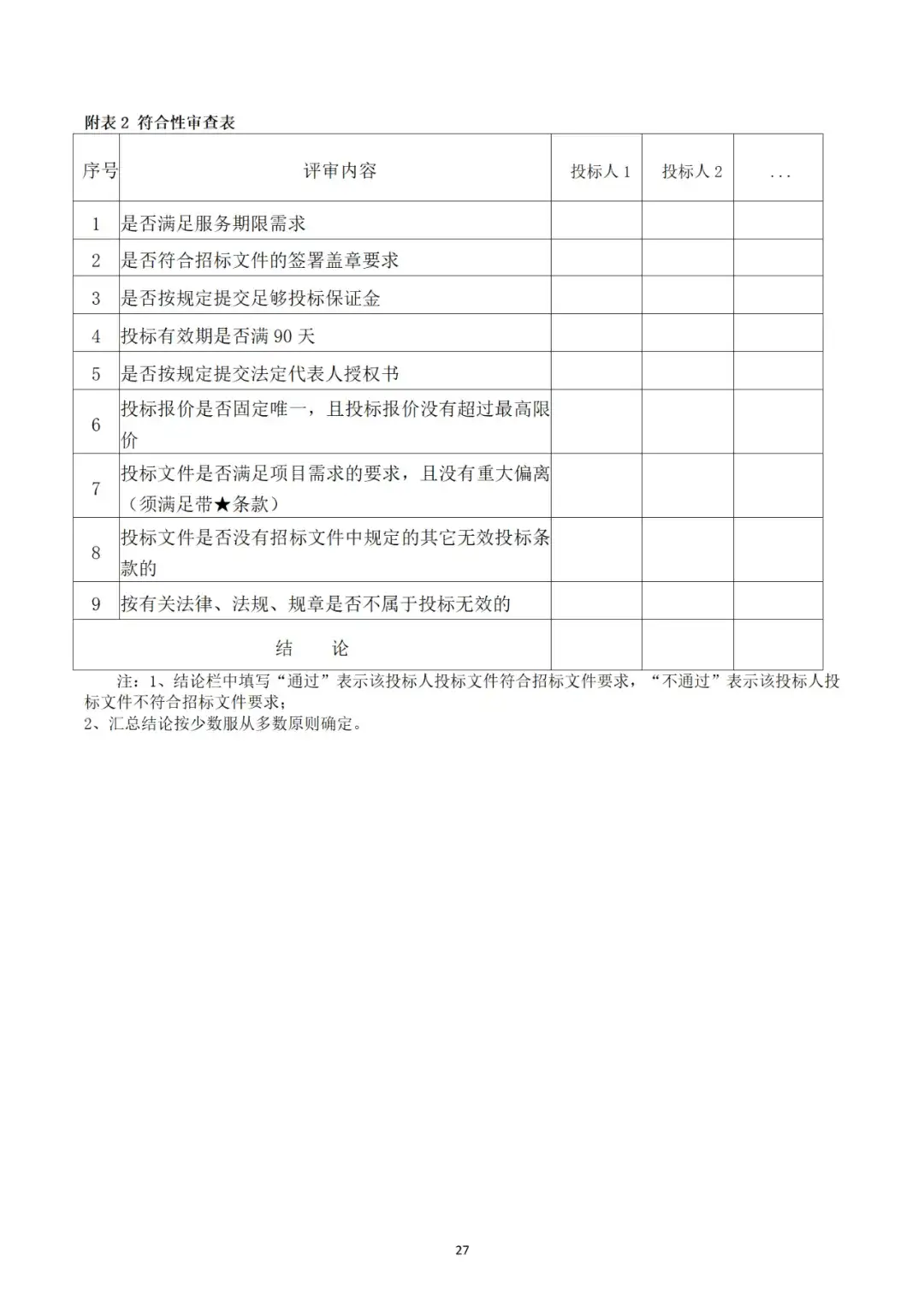 附表 2 符合性审查表

| 序号 | 评审内容 | 投标人 1 | 投标人 2 | ... |
|---|---|---|---|---|
| 1 | 是否满足服务期限需求 | | | |
| 2 | 是否符合招标文件的签署盖章要求 | | | |
| 3 | 是否按规定提交足够投标保证金 | | | |
| 4 | 投标有效期是否满 90 天 | | | |
| 5 | 是否按规定提交法定代表人授权书 | | | |
| 6 | 投标报价是否固定唯一，且投标报价没有超过最高限价 | | | |
| 7 | 投标文件是否满足项目需求的要求，且没有重大偏离（须满足带★条款） | | | |
| 8 | 投标文件是否没有招标文件中规定的其它无效投标条款的 | | | |
| 9 | 按有关法律、法规、规章是否不属于投标无效的 | | | |
| 结 论 | | | | |

注：1、结论栏中填写“通过”表示该投标人投标文件符合招标文件要求，“不通过”表示该投标人投标文件不符合招标文件要求；
2、汇总结论按少数服从多数原则确定。

27